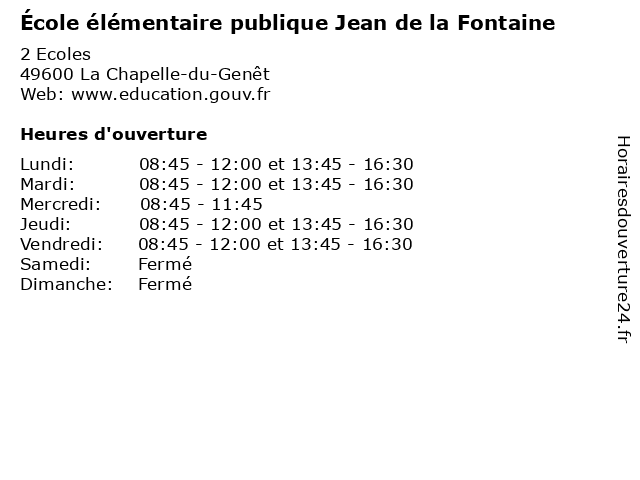 École élémentaire publique Jean de la Fontaine

2 Ecoles
49600 La Chapelle-du-Genêt
Web: www.education.gouv.fr

Heures d'ouverture

| | |
|---|---|
| Lundi: | 08:45 - 12:00 et 13:45 - 16:30 |
| Mardi: | 08:45 - 12:00 et 13:45 - 16:30 |
| Mercredi: | 08:45 - 11:45 |
| Jeudi: | 08:45 - 12:00 et 13:45 - 16:30 |
| Vendredi: | 08:45 - 12:00 et 13:45 - 16:30 |
| Samedi: | Fermé |
| Dimanche: | Fermé |

Horairesdouverture24.fr